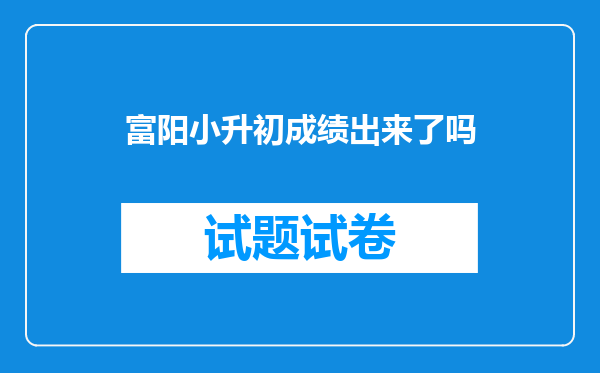 富阳小升初成绩出来了吗

试题试卷